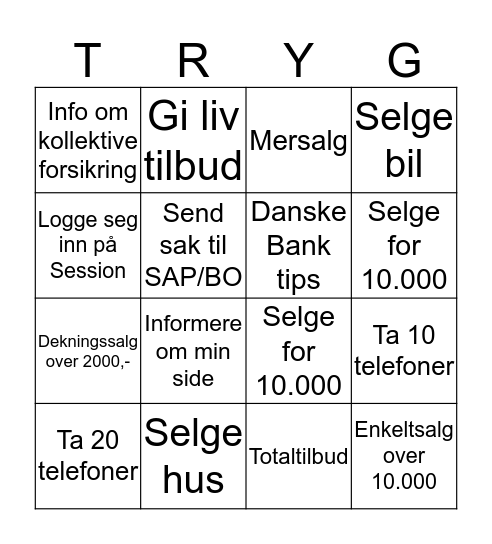 | T | R | Y | G |
|---|---|---|---|
| Info om kollektive forsikring | Gi liv tilbud | Mersalg | Selge bil |
| Logge seg inn på Session | Send sak til SAP/BO | Danske Bank tips | Selge for 10.000 |
| Dekningssalg over 2000,- | Informere om min side | Selge for 10.000 | Ta 10 telefoner |
| Ta 20 telefoner | Selge hus | Totaltilbud | Enkeltsalg over 10.000 |